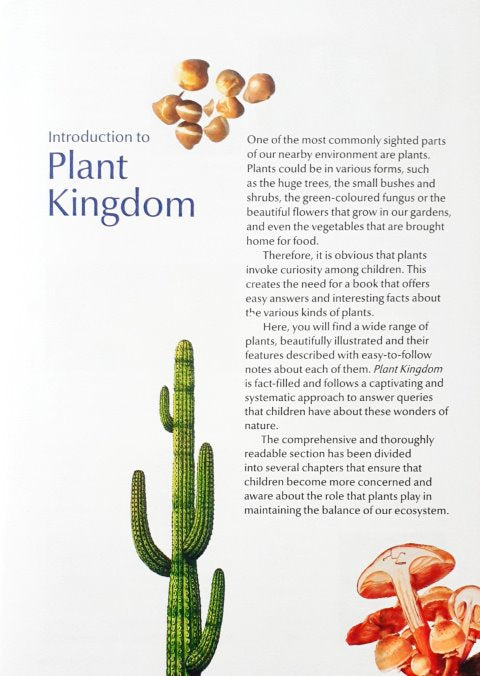 Introduction to
Plant Kingdom

One of the most commonly sighted parts of our nearby environment are plants. Plants could be in various forms, such as the huge trees, the small bushes and shrubs, the green-coloured fungus or the beautiful flowers that grow in our gardens, and even the vegetables that are brought home for food.

Therefore, it is obvious that plants invoke curiosity among children. This creates the need for a book that offers easy answers and interesting facts about the various kinds of plants.

Here, you will find a wide range of plants, beautifully illustrated and their features described with easy-to-follow notes about each of them. Plant Kingdom is fact-filled and follows a captivating and systematic approach to answer queries that children have about these wonders of nature.

The comprehensive and thoroughly readable section has been divided into several chapters that ensure that children become more concerned and aware about the role that plants play in maintaining the balance of our ecosystem.